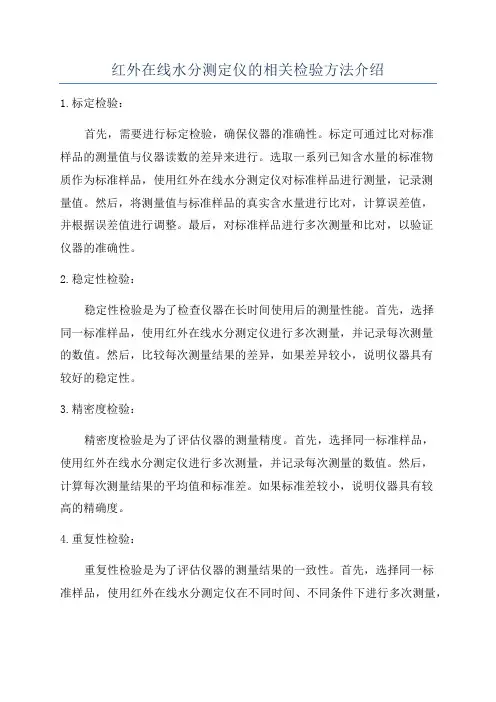 红外在线水分测定仪的相关检验方法介绍

1.标定检验：

首先，需要进行标定检验，确保仪器的准确性。标定可通过比对标准样品的测量值与仪器读数的差异来进行。选取一系列已知含水量的标准物质作为标准样品，使用红外在线水分测定仪对标准样品进行测量，记录测量值。然后，将测量值与标准样品的真实含水量进行比对，计算误差值，并根据误差值进行调整。最后，对标准样品进行多次测量和比对，以验证仪器的准确性。

2.稳定性检验：

稳定性检验是为了检查仪器在长时间使用后的测量性能。首先，选择同一标准样品，使用红外在线水分测定仪进行多次测量，并记录每次测量的数值。然后，比较每次测量结果的差异，如果差异较小，说明仪器具有较好的稳定性。

3.精密度检验：

精密度检验是为了评估仪器的测量精度。首先，选择同一标准样品，使用红外在线水分测定仪进行多次测量，并记录每次测量的数值。然后，计算每次测量结果的平均值和标准差。如果标准差较小，说明仪器具有较高的精确度。

4.重复性检验：

重复性检验是为了评估仪器的测量结果的一致性。首先，选择同一标准样品，使用红外在线水分测定仪在不同时间、不同条件下进行多次测量，